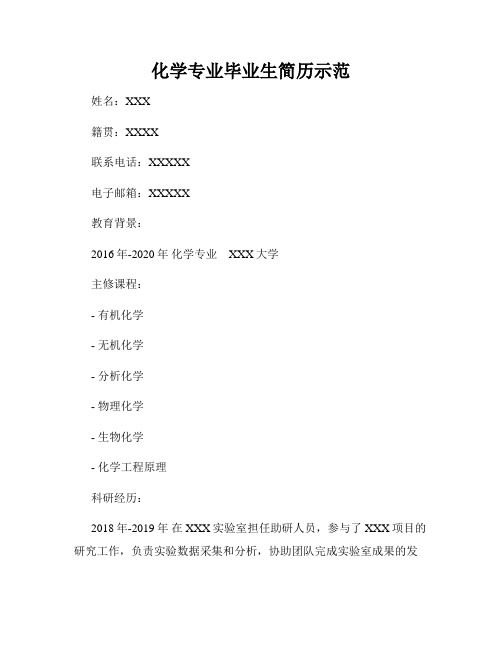 化学专业毕业生简历示范

姓名：XXX

籍贯：XXXX

联系电话：XXXXX

电子邮箱：XXXXX

教育背景：

2016年-2020年 化学专业 XXX大学

主修课程：

- 有机化学

- 无机化学

- 分析化学

- 物理化学

- 生物化学

- 化学工程原理

科研经历：

2018年-2019年 在XXX实验室担任助研人员，参与了XXX项目的研究工作，负责实验数据采集和分析，协助团队完成实验室成果的发